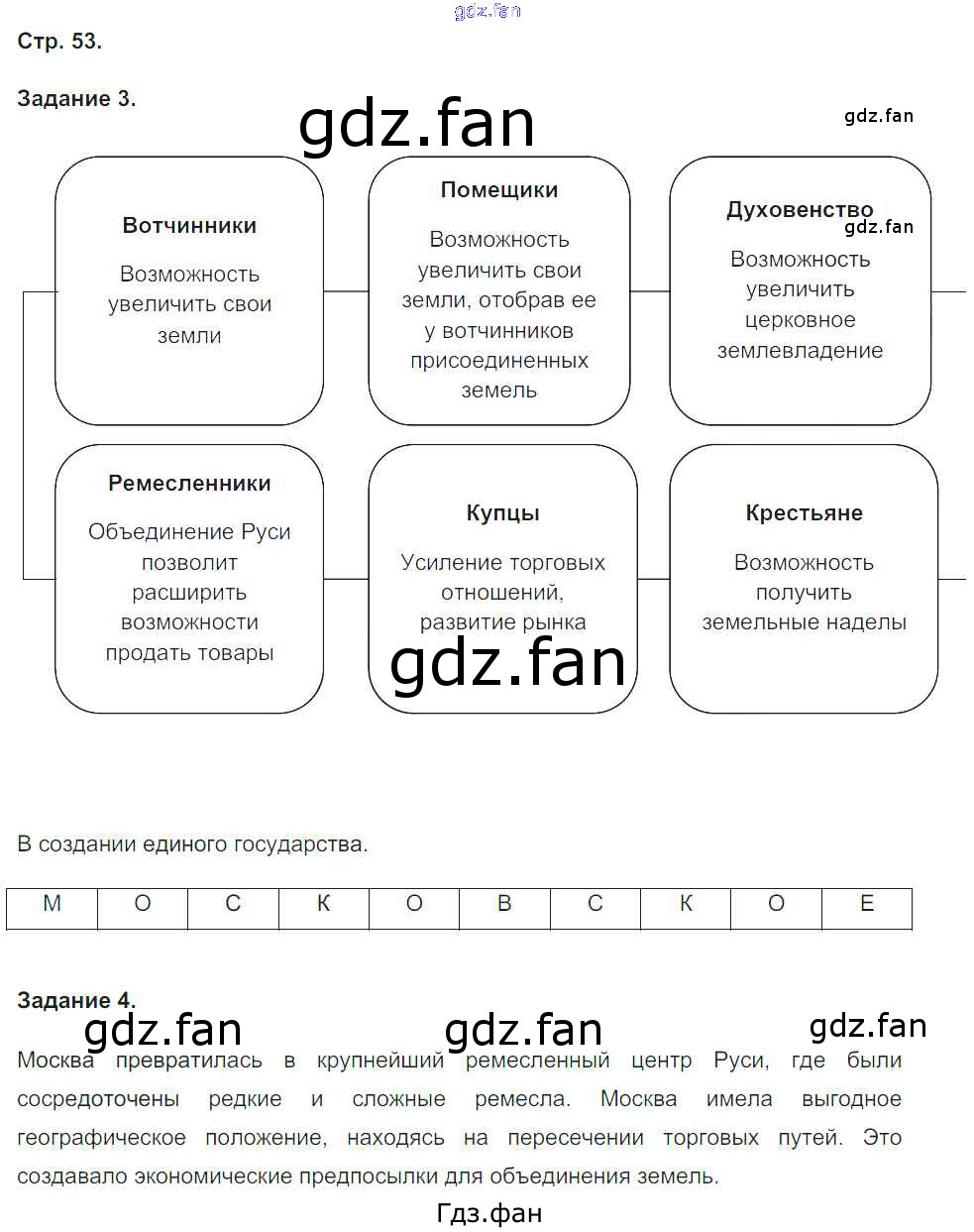 gdz.fan

Стр. 53.

Задание 3.

gdz.fan

gdz.fan

Вотчинники

Возможность увеличить свои земли

Помещики

Возможность увеличить свои земли, отобрав ее у вотчинников присоединенных земель

Духовенство

gdz.fan

Возможность увеличить церковное землевладение

Ремесленники

Объединение Руси позволит расширить возможности продать товары

Купцы

Усиление торговых отношений, развитие рынка

gdz.fan

Крестьяне

Возможность получить земельные наделы

В создании единого государства.

| М | О | С | К | О | В | С | К | О | Е |
|---|---|---|---|---|---|---|---|---|---|

Задание 4.

gdz.fan gdz.fan gdz.fan

Москва превратилась в крупнейший ремесленный центр Руси, где были сосредоточены редкие и сложные ремесла. Москва имела выгодное географическое положение, находясь на пересечении торговых путей. Это создавало экономические предпосылки для объединения земель.

Гдз.фан